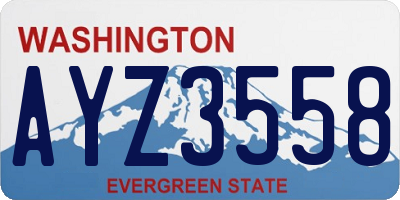 WASHINGTON
AYZ3558
EVERGREEN STATE